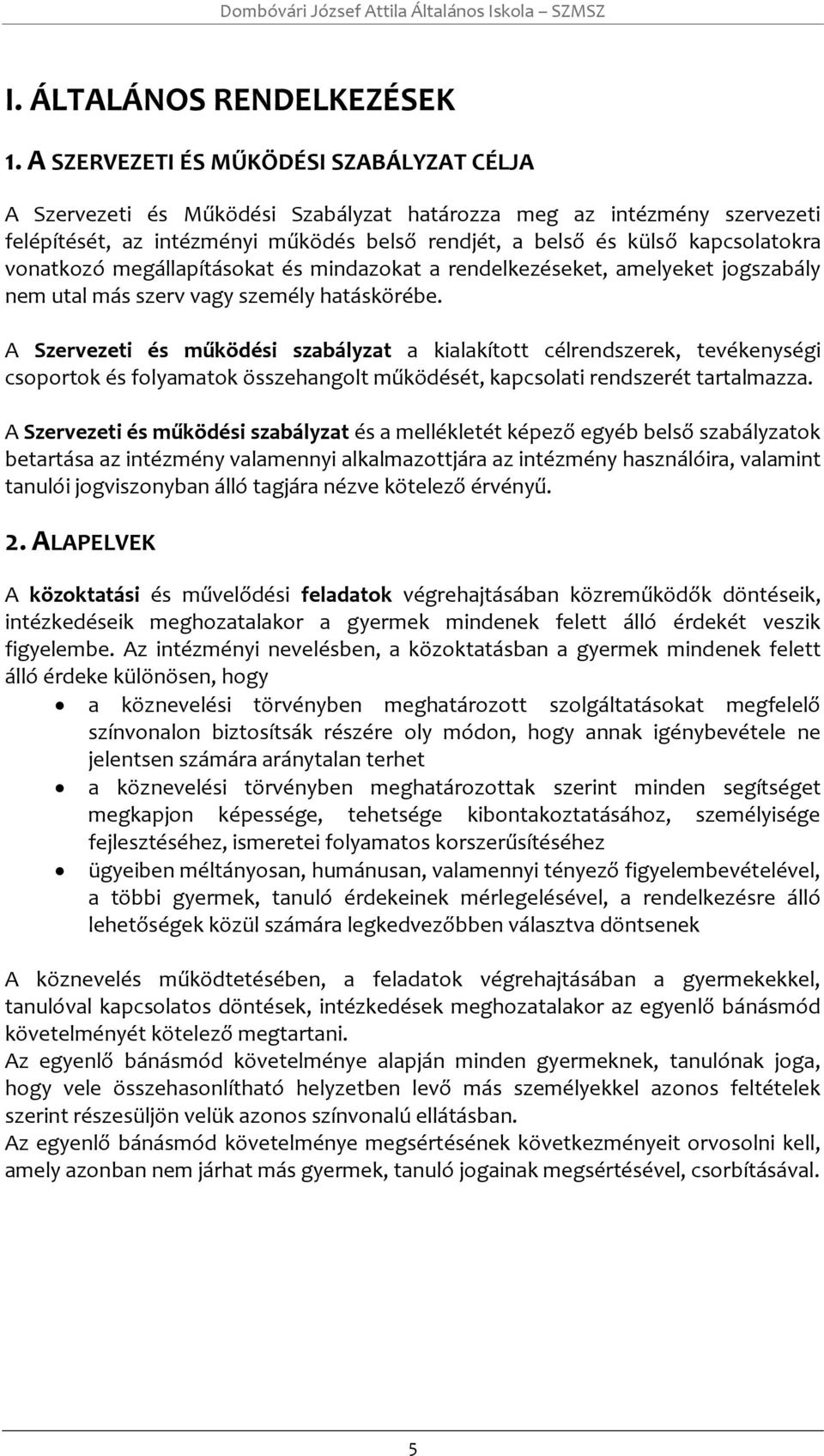 Dombóvári József Attila Általános Iskola – SZMSZ

I. ÁLTALÁNOS RENDELKEZÉSEK

1. A SZERVEZETI ÉS MŰKÖDÉSI SZABÁLYZAT CÉLJA

A Szervezeti és Működési Szabályzat határozza meg az intézmény szervezeti felépítését, az intézményi működés belső rendjét, a belső és külső kapcsolatokra vonatkozó megállapításokat és mindazokat a rendelkezéseket, amelyeket jogszabály nem utal más szerv vagy személy hatáskörébe.

A Szervezeti és működési szabályzat a kialakított célrendszerek, tevékenységi csoportok és folyamatok összehangolt működését, kapcsolati rendszerét tartalmazza.

A Szervezeti és működési szabályzat és a mellékletét képező egyéb belső szabályzatok betartása az intézmény valamennyi alkalmazottjára az intézmény használóira, valamint tanulói jogviszonyban álló tagjára nézve kötelező érvényű.

2. ALAPELVEK

A közoktatási és művelődési feladatok végrehajtásában közreműködők döntéseik, intézkedéseik meghozatalakor a gyermek mindenek felett álló érdekét veszik figyelembe. Az intézményi nevelésben, a közoktatásban a gyermek mindenek felett álló érdeke különösen, hogy

• a köznevelési törvényben meghatározott szolgáltatásokat megfelelő színvonalon biztosítsák részére oly módon, hogy annak igénybevétele ne jelentsen számára aránytalan terhet
• a köznevelési törvényben meghatározottak szerint minden segítséget megkapjon képessége, tehetsége kibontakoztatásához, személyisége fejlesztéséhez, ismeretei folyamatos korszerűsítéséhez
• ügyeiben méltányosan, humánusan, valamennyi tényező figyelembevételével, a többi gyermek, tanuló érdekeinek mérlegelésével, a rendelkezésre álló lehetőségek közül számára legkedvezőbben választva döntsenek

A köznevelés működtetésében, a feladatok végrehajtásában a gyermekekkel, tanulóval kapcsolatos döntések, intézkedések meghozatalakor az egyenlő bánásmód követelményét kötelező megtartani.
Az egyenlő bánásmód követelménye alapján minden gyermeknek, tanulónak joga, hogy vele összehasonlítható helyzetben levő más személyekkel azonos feltételek szerint részesüljön velük azonos színvonalú ellátásban.
Az egyenlő bánásmód követelménye megsértésének következményeit orvosolni kell, amely azonban nem járhat más gyermek, tanuló jogainak megsértésével, csorbításával.

5